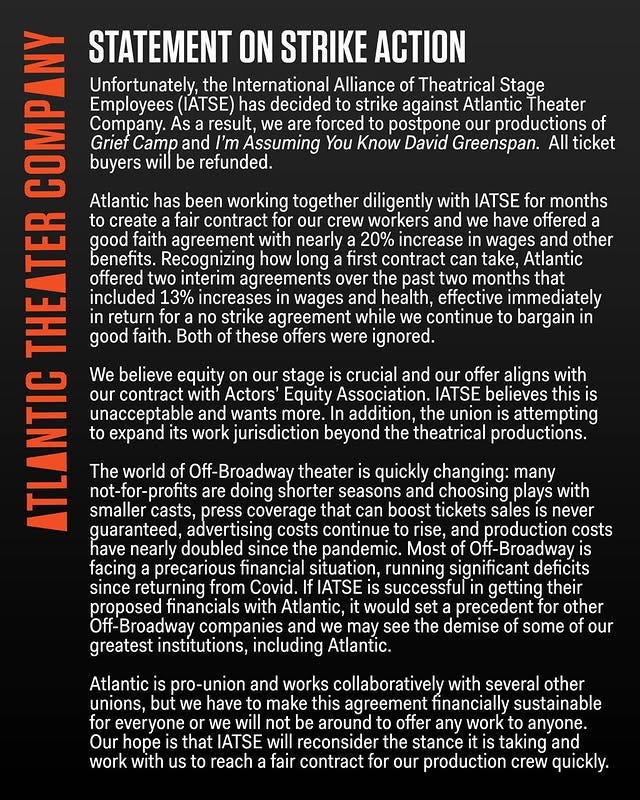 ATLANTIC THEATER COMPANY

STATEMENT ON STRIKE ACTION

Unfortunately, the International Alliance of Theatrical Stage Employees (IATSE) has decided to strike against Atlantic Theater Company. As a result, we are forced to postpone our productions of Grief Camp and I'm Assuming You Know David Greenspan. All ticket buyers will be refunded.

Atlantic has been working together diligently with IATSE for months to create a fair contract for our crew workers and we have offered a good faith agreement with nearly a 20% increase in wages and other benefits. Recognizing how long a first contract can take, Atlantic offered two interim agreements over the past two months that included 13% increases in wages and health, effective immediately in return for a no strike agreement while we continue to bargain in good faith. Both of these offers were ignored.

We believe equity on our stage is crucial and our offer aligns with our contract with Actors' Equity Association. IATSE believes this is unacceptable and wants more. In addition, the union is attempting to expand its work jurisdiction beyond the theatrical productions.

The world of Off-Broadway theater is quickly changing: many not-for-profits are doing shorter seasons and choosing plays with smaller casts, press coverage that can boost tickets sales is never guaranteed, advertising costs continue to rise, and production costs have nearly doubled since the pandemic. Most of Off-Broadway is facing a precarious financial situation, running significant deficits since returning from Covid. If IATSE is successful in getting their proposed financials with Atlantic, it would set a precedent for other Off-Broadway companies and we may see the demise of some of our greatest institutions, including Atlantic.

Atlantic is pro-union and works collaboratively with several other unions, but we have to make this agreement financially sustainable for everyone or we will not be around to offer any work to anyone. Our hope is that IATSE will reconsider the stance it is taking and work with us to reach a fair contract for our production crew quickly.